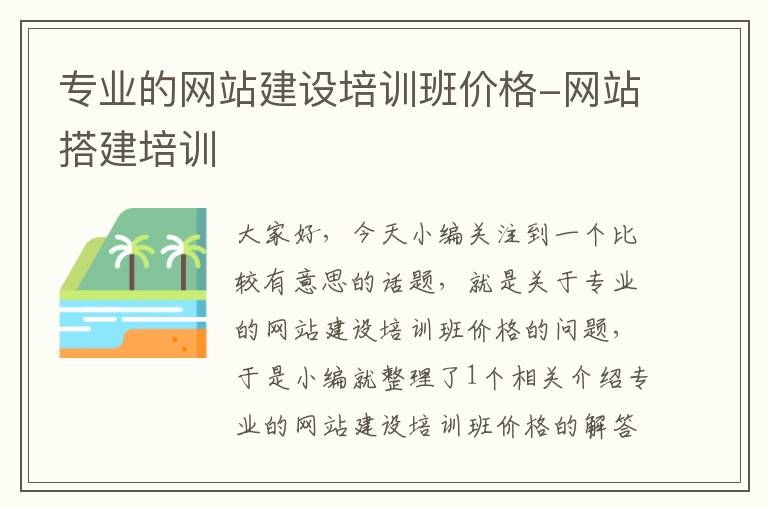 专业的网站建设培训班价格-网站搭建培训

大家好，今天小编关注到一个比较有意思的话题，就是关于专业的网站建设培训班价格的问题，于是小编就整理了1个相关介绍专业的网站建设培训班价格的解答